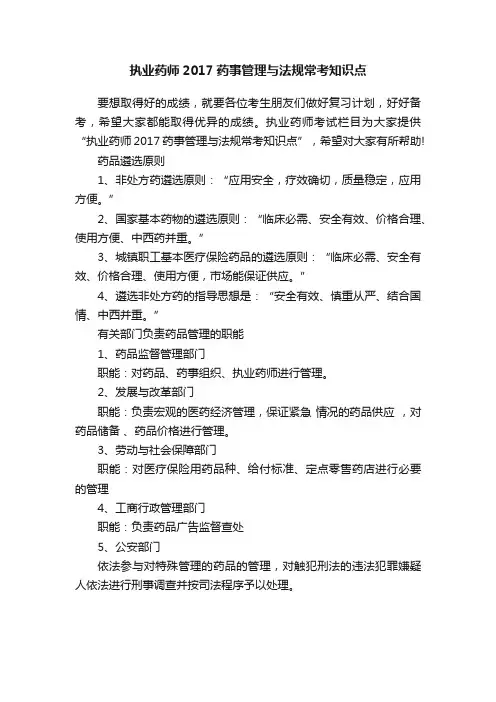 执业药师 2017 药事管理与法规常考知识点

要想取得好的成绩，就要各位考生朋友们做好复习计划，好好备考，希望大家都能取得优异的成绩。执业药师考试栏目为大家提供“执业药师 2017 药事管理与法规常考知识点”，希望对大家有所帮助!

药品遴选原则

1、非处方药遴选原则：“应用安全，疗效确切，质量稳定，应用方便。”

2、国家基本药物的遴选原则：“临床必需、安全有效、价格合理、使用方便、中西药并重。”

3、城镇职工基本医疗保险药品的遴选原则：“临床必需、安全有效、价格合理、使用方便，市场能保证供应。”

4、遴选非处方药的指导思想是：“安全有效、慎重从严、结合国情、中西并重。”

有关部门负责药品管理的职能

1、药品监督管理部门

职能：对药品、药事组织、执业药师进行管理。

2、发展与改革部门

职能：负责宏观的医药经济管理，保证紧急 情况的药品供应 ，对药品储备 、药品价格进行管理。

3、劳动与社会保障部门

职能：对医疗保险用药品种、给付标准、定点零售药店进行必要的管理

4、工商行政管理部门

职能：负责药品广告监督查处

5、公安部门

依法参与对特殊管理的药品的管理，对触犯刑法的违法犯罪嫌疑人依法进行刑事调查并按司法程序予以处理。